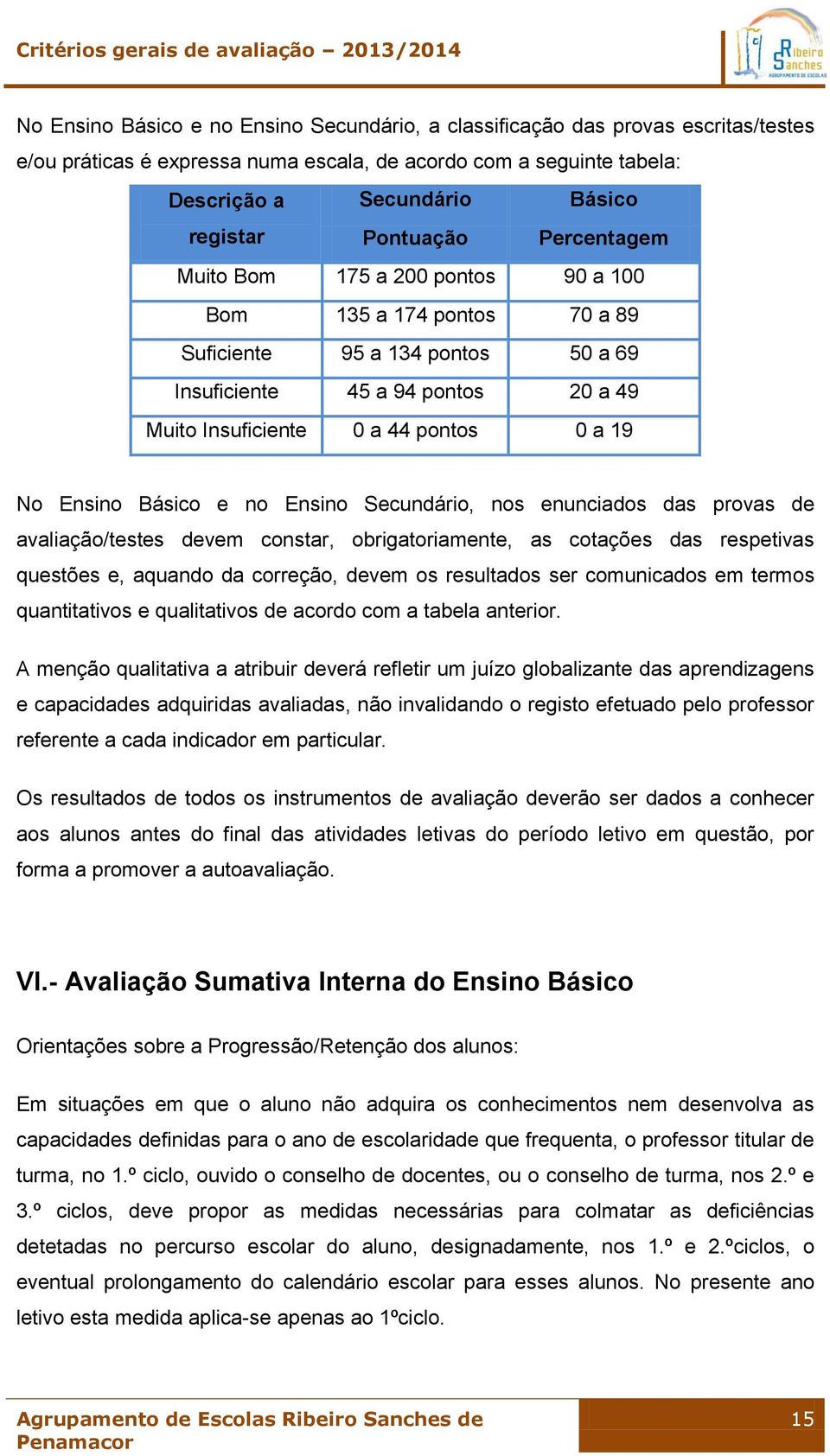 Critérios gerais de avaliação – 2013/2014

Ribeiro Sanches
AGRUPAMENTO DE ESCOLAS

No Ensino Básico e no Ensino Secundário, a classificação das provas escritas/testes e/ou práticas é expressa numa escala, de acordo com a seguinte tabela:

| Descrição a registar | Secundário Pontuação | Básico Percentagem |
|---|---|---|
| Muito Bom | 175 a 200 pontos | 90 a 100 |
| Bom | 135 a 174 pontos | 70 a 89 |
| Suficiente | 95 a 134 pontos | 50 a 69 |
| Insuficiente | 45 a 94 pontos | 20 a 49 |
| Muito Insuficiente | 0 a 44 pontos | 0 a 19 |

No Ensino Básico e no Ensino Secundário, nos enunciados das provas de avaliação/testes devem constar, obrigatoriamente, as cotações das respetivas questões e, aquando da correção, devem os resultados ser comunicados em termos quantitativos e qualitativos de acordo com a tabela anterior.

A menção qualitativa a atribuir deverá refletir um juízo globalizante das aprendizagens e capacidades adquiridas avaliadas, não invalidando o registo efetuado pelo professor referente a cada indicador em particular.

Os resultados de todos os instrumentos de avaliação deverão ser dados a conhecer aos alunos antes do final das atividades letivas do período letivo em questão, por forma a promover a autoavaliação.

VI.- Avaliação Sumativa Interna do Ensino Básico

Orientações sobre a Progressão/Retenção dos alunos:

Em situações em que o aluno não adquira os conhecimentos nem desenvolva as capacidades definidas para o ano de escolaridade que frequenta, o professor titular de turma, no 1.º ciclo, ouvido o conselho de docentes, ou o conselho de turma, nos 2.º e 3.º ciclos, deve propor as medidas necessárias para colmatar as deficiências detetadas no percurso escolar do aluno, designadamente, nos 1.º e 2.ºciclos, o eventual prolongamento do calendário escolar para esses alunos. No presente ano letivo esta medida aplica-se apenas ao 1ºciclo.

Agrupamento de Escolas Ribeiro Sanches de Penamacor

15